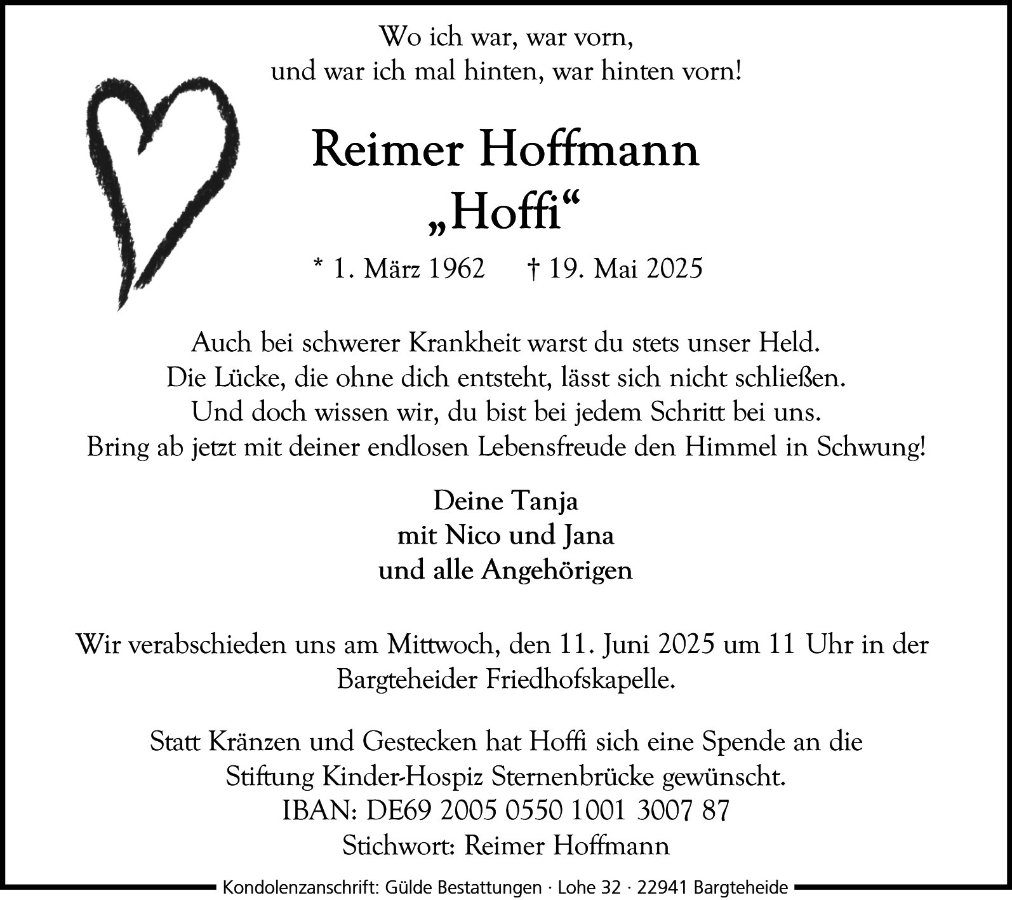 Wo ich war, war vorn,
und war ich mal hinten, war hinten vorn!

Reimer Hoffmann
„Hoffi“

* 1. März 1962 † 19. Mai 2025

Auch bei schwerer Krankheit warst du stets unser Held.
Die Lücke, die ohne dich entsteht, lässt sich nicht schließen.
Und doch wissen wir, du bist bei jedem Schritt bei uns.
Bring ab jetzt mit deiner endlosen Lebensfreude den Himmel in Schwung!

Deine Tanja
mit Nico und Jana
und alle Angehörigen

Wir verabschieden uns am Mittwoch, den 11. Juni 2025 um 11 Uhr in der Bargteheider Friedhofskapelle.

Statt Kränzen und Gestecken hat Hoffi sich eine Spende an die Stiftung Kinder-Hospiz Sternenbrücke gewünscht.
IBAN: DE69 2005 0550 1001 3007 87
Stichwort: Reimer Hoffmann

Kondolenzanschrift: Gülde Bestattungen · Lohe 32 · 22941 Bargteheide